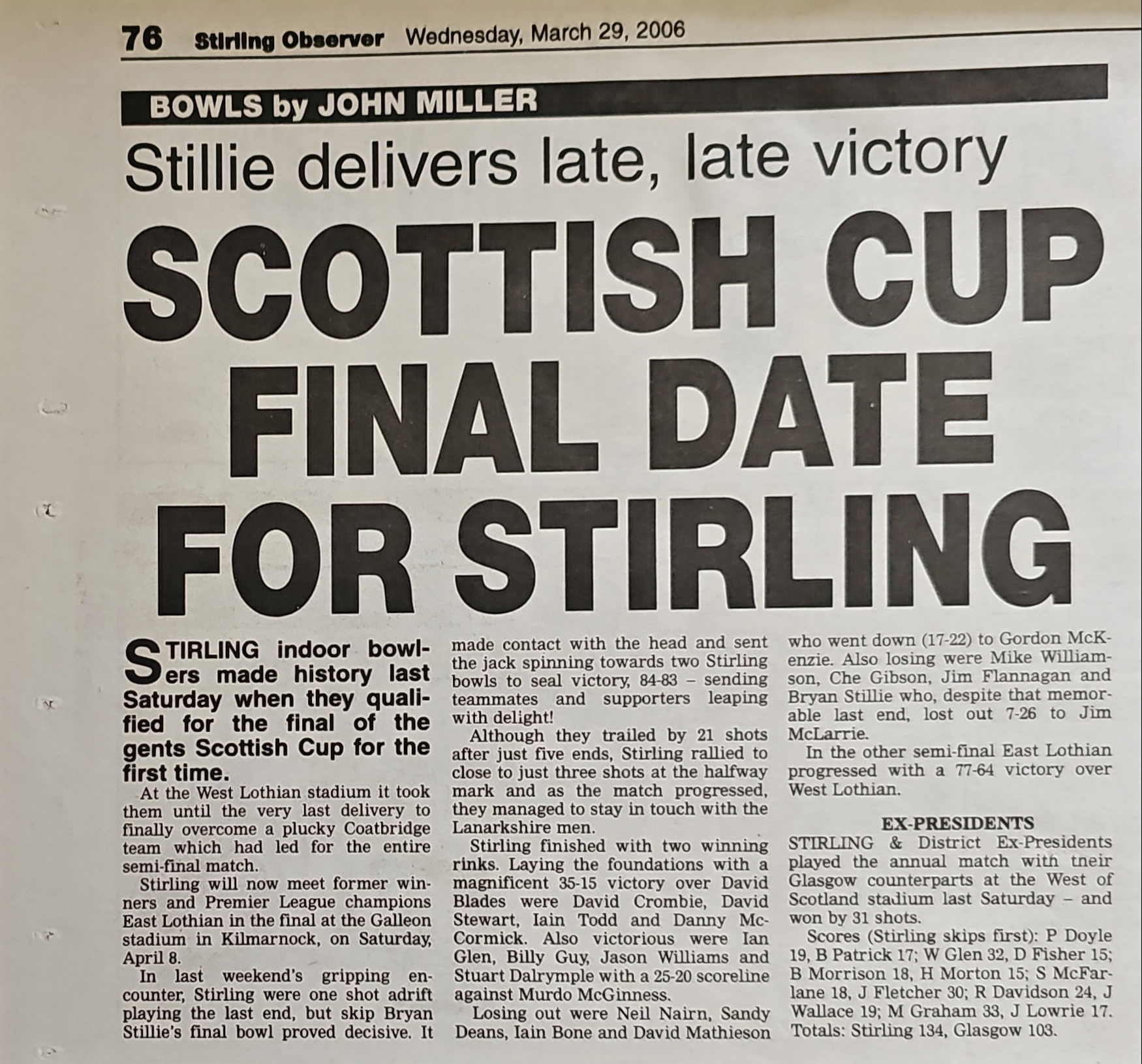 76 Stirling Observer Wednesday, March 29, 2006

BOWLS by JOHN MILLER

Stillie delivers late, late victory

SCOTTISH CUP FINAL DATE FOR STIRLING

STIRLING indoor bowlers made history last Saturday when they qualified for the final of the gents Scottish Cup for the first time.

At the West Lothian stadium it took them until the very last delivery to finally overcome a plucky Coatbridge team which had led for the entire semi-final match.

Stirling will now meet former winners and Premier League champions East Lothian in the final at the Galleon stadium in Kilmarnock, on Saturday, April 8.

In last weekend's gripping encounter, Stirling were one shot adrift playing the last end, but skip Bryan Stillie's final bowl proved decisive. It made contact with the head and sent the jack spinning towards two Stirling bowls to seal victory, 84-83 – sending teammates and supporters leaping with delight!

Although they trailed by 21 shots after just five ends, Stirling rallied to close to just three shots at the halfway mark and as the match progressed, they managed to stay in touch with the Lanarkshire men.

Stirling finished with two winning rinks. Laying the foundations with a magnificent 35-15 victory over David Blades were David Crombie, David Stewart, Iain Todd and Danny McCormick. Also victorious were Ian Glen, Billy Guy, Jason Williams and Stuart Dalrymple with a 25-20 scoreline against Murdo McGinness.

Losing out were Neil Nairn, Sandy Deans, Iain Bone and David Mathieson who went down (17-22) to Gordon McKenzie. Also losing were Mike Williamson, Che Gibson, Jim Flannagan and Bryan Stillie who, despite that memorable last end, lost out 7-26 to Jim McLarrie.

In the other semi-final East Lothian progressed with a 77-64 victory over West Lothian.

EX-PRESIDENTS

STIRLING & District Ex-Presidents played the annual match with tneir Glasgow counterparts at the West of Scotland stadium last Saturday – and won by 31 shots.

Scores (Stirling skips first): P Doyle 19, B Patrick 17; W Glen 32, D Fisher 15; B Morrison 18, H Morton 15; S McFarlane 18, J Fletcher 30; R Davidson 24, J Wallace 19; M Graham 33, J Lowrie 17. Totals: Stirling 134, Glasgow 103.